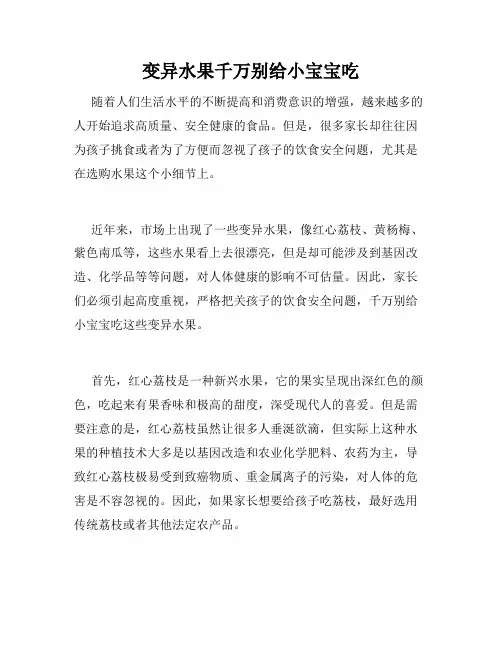 变异水果千万别给小宝宝吃

随着人们生活水平的不断提高和消费意识的增强，越来越多的人开始追求高质量、安全健康的食品。但是，很多家长却往往因为孩子挑食或者为了方便而忽视了孩子的饮食安全问题，尤其是在选购水果这个小细节上。

近年来，市场上出现了一些变异水果，像红心荔枝、黄杨梅、紫色南瓜等，这些水果看上去很漂亮，但是却可能涉及到基因改造、化学品等等问题，对人体健康的影响不可估量。因此，家长们必须引起高度重视，严格把关孩子的饮食安全问题，千万别给小宝宝吃这些变异水果。

首先，红心荔枝是一种新兴水果，它的果实呈现出深红色的颜色，吃起来有果香味和极高的甜度，深受现代人的喜爱。但是需要注意的是，红心荔枝虽然让很多人垂涎欲滴，但实际上这种水果的种植技术大多是以基因改造和农业化学肥料、农药为主，导致红心荔枝极易受到致癌物质、重金属离子的污染，对人体的危害是不容忽视的。因此，如果家长想要给孩子吃荔枝，最好选用传统荔枝或者其他法定农产品。